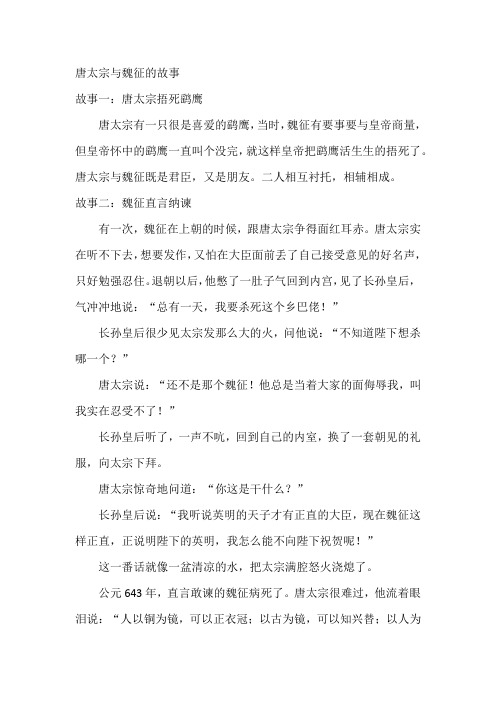 唐太宗与魏征的故事

故事一：唐太宗捂死鹞鹰

唐太宗有一只很是喜爱的鹞鹰，当时，魏征有要事要与皇帝商量，但皇帝怀中的鹞鹰一直叫个没完，就这样皇帝把鹞鹰活生生的捂死了。唐太宗与魏征既是君臣，又是朋友。二人相互衬托，相辅相成。

故事二：魏征直言纳谏

有一次，魏征在上朝的时候，跟唐太宗争得面红耳赤。唐太宗实在听不下去，想要发作，又怕在大臣面前丢了自己接受意见的好名声，只好勉强忍住。退朝以后，他憋了一肚子气回到内宫，见了长孙皇后，气冲冲地说：“总有一天，我要杀死这个乡巴佬！”

长孙皇后很少见太宗发那么大的火，问他说：“不知道陛下想杀哪一个？”

唐太宗说：“还不是那个魏征！他总是当着大家的面侮辱我，叫我实在忍受不了！”

长孙皇后听了，一声不吭，回到自己的内室，换了一套朝见的礼服，向太宗下拜。

唐太宗惊奇地问道：“你这是干什么？”

长孙皇后说：“我听说英明的天子才有正直的大臣，现在魏征这样正直，正说明陛下的英明，我怎么能不向陛下祝贺呢！”

这一番话就像一盆清凉的水，把太宗满腔怒火浇熄了。

公元 643 年，直言敢谏的魏征病死了。唐太宗很难过，他流着眼泪说：“人以铜为镜，可以正衣冠；以古为镜，可以知兴替；以人为